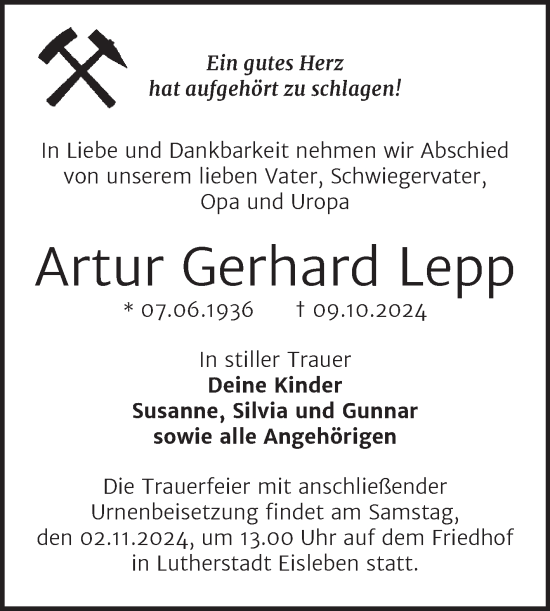 Ein gutes Herz
hat aufgehört zu schlagen!

In Liebe und Dankbarkeit nehmen wir Abschied von unserem lieben Vater, Schwiegervater, Opa und Uropa

Artur Gerhard Lepp

* 07.06.1936 † 09.10.2024

In stiller Trauer
Deine Kinder
Susanne, Silvia und Gunnar
sowie alle Angehörigen

Die Trauerfeier mit anschließender Urnenbeisetzung findet am Samstag, den 02.11.2024, um 13.00 Uhr auf dem Friedhof in Lutherstadt Eisleben statt.